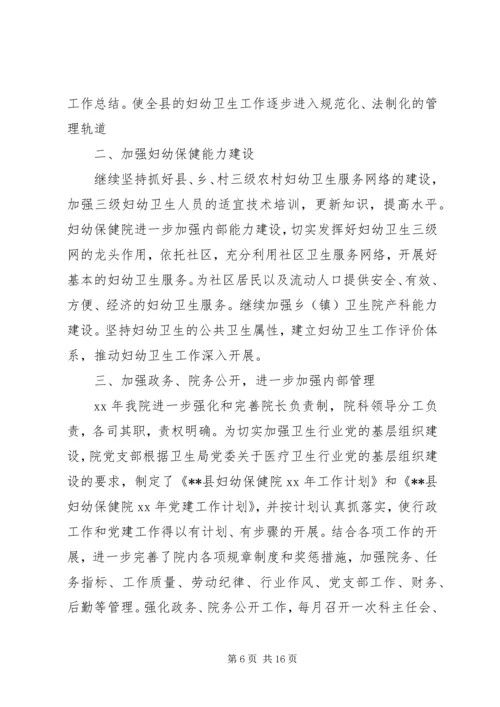 工作总结。使全县的妇幼卫生工作逐步进入规范化、法制化的管理轨道

二、加强妇幼保健能力建设

继续坚持抓好县、乡、村三级农村妇幼卫生服务网络的建设，加强三级妇幼卫生人员的适宜技术培训，更新知识，提高水平。妇幼保健院进一步加强内部能力建设，切实发挥好妇幼卫生三级网的龙头作用，依托社区，充分利用社区卫生服务网络，开展好基本的妇幼卫生服务。为社区居民以及流动人口提供安全、有效、方便、经济的妇幼卫生服务。继续加强乡（镇）卫生院产科能力建设。坚持妇幼卫生的公共卫生属性，建立妇幼卫生工作评价体系，推动妇幼卫生工作深入开展。

三、加强政务、院务公开，进一步加强内部管理

xx 年我院进一步强化和完善院长负责制，院科领导分工负责，各司其职，责权明确。为切实加强卫生行业党的基层组织建设，院党支部根据卫生局党委关于医疗卫生行业党的基层组织建设的要求，制定了《**县妇幼保健院 xx 年工作计划》和《**县妇幼保健院 xx 年党建工作计划》，并按计划认真抓落实，使行政工作和党建工作得以有计划、有步骤的开展。结合各项工作的开展，进一步完善了院内各项规章制度和奖惩措施，加强院务、任务指标、工作质量、劳动纪律、行业作风、党支部工作、财务、后勤等管理。强化政务、院务公开工作，每月召开一次科主任会、

第 6 页 共 16 页